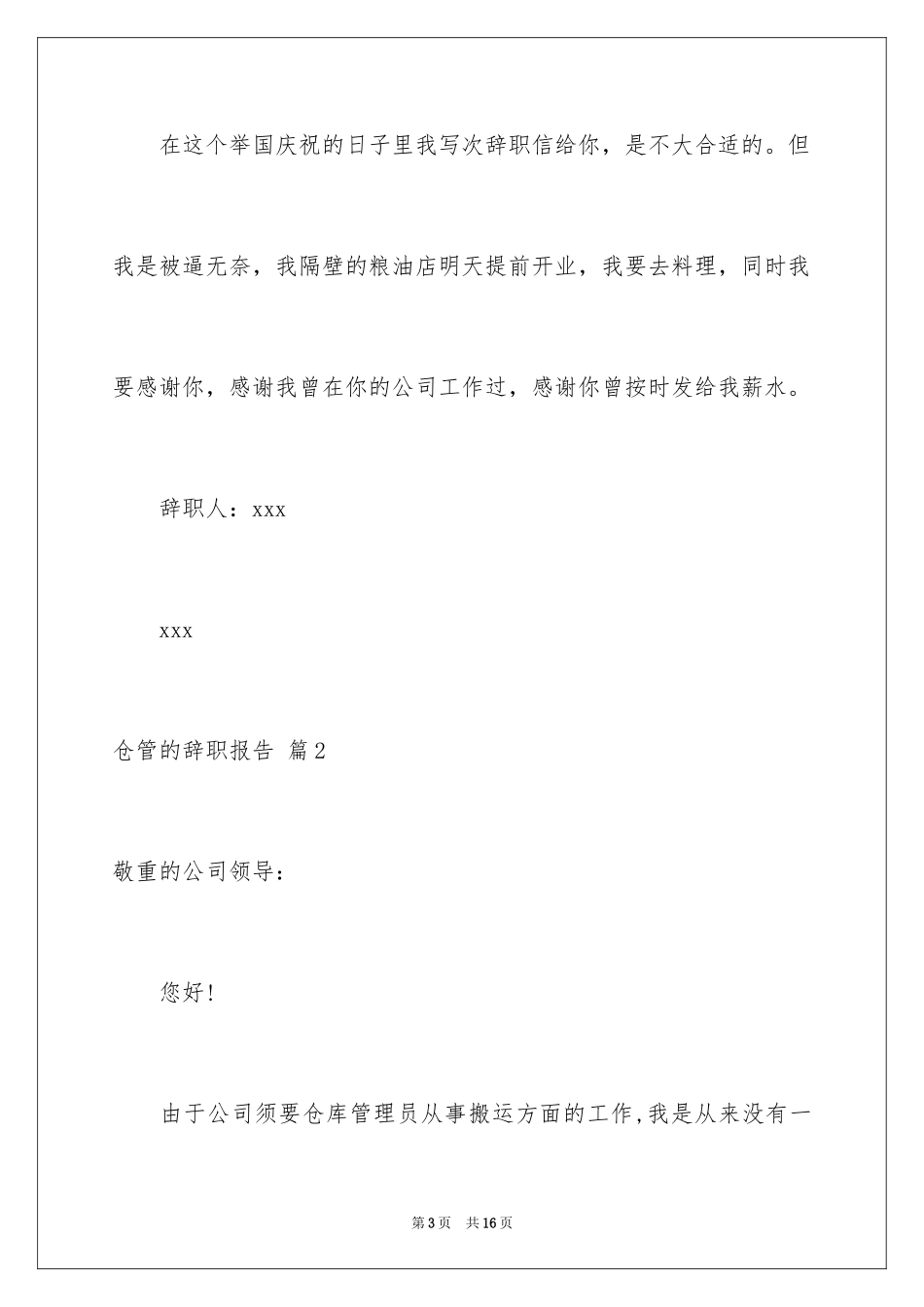 在这个举国庆祝的日子里我写次辞职信给你，是不大合适的。但我是被逼无奈，我隔壁的粮油店明天提前开业，我要去料理，同时我要感谢你，感谢我曾在你的公司工作过，感谢你曾按时发给我薪水。

辞职人：xxx

xxx

仓管的辞职报告 篇2

敬重的公司领导：

您好！

由于公司须要仓库管理员从事搬运方面的工作，我是从来没有一

第3页 共16页